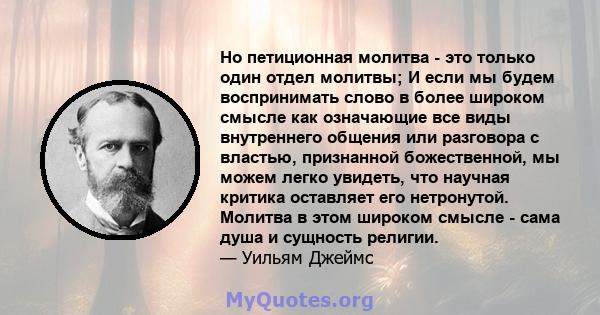 Но петиционная молитва - это только один отдел молитвы; И если мы будем воспринимать слово в более широком смысле как означающие все виды внутреннего общения или разговора с властью, признанной божественной, мы можем легко увидеть, что научная критика оставляет его нетронутой. Молитва в этом широком смысле - сама душа и сущность религии.
— Уильям Джеймс

MyQuotes.org